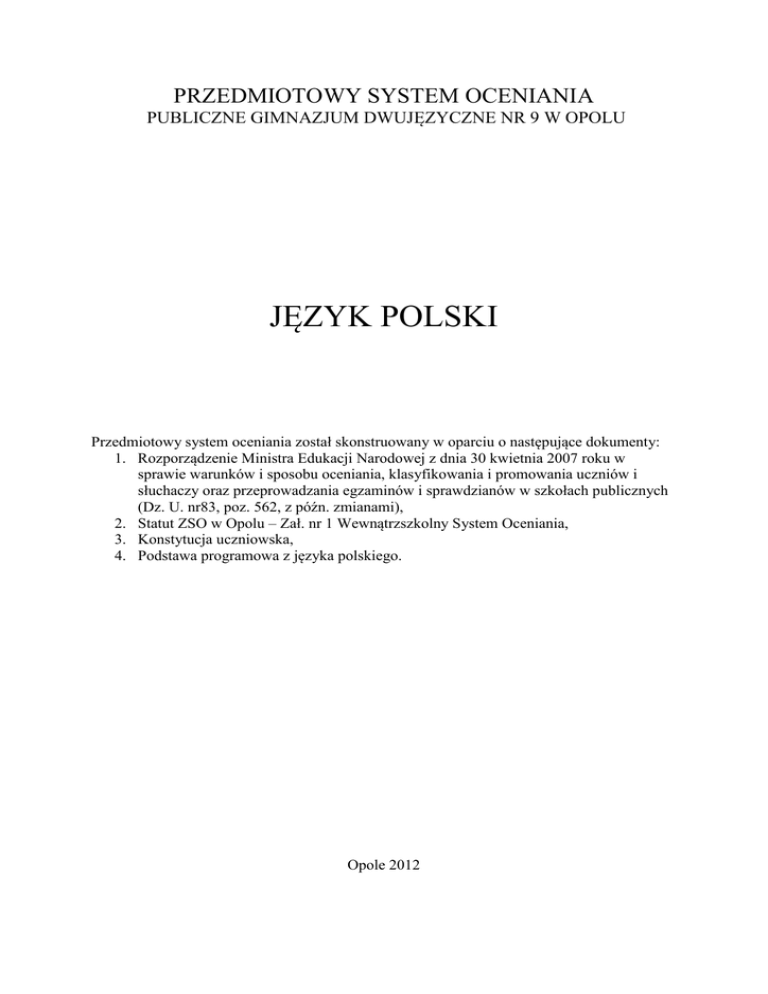 PRZEDMIOTOWY SYSTEM OCENIANIA
PUBLICZNE GIMNAZJUM DWUJĘZYCZNE NR 9 W OPOLU

JĘZYK POLSKI

Przedmiotowy system oceniania został skonstruowany w oparciu o następujące dokumenty:
1. Rozporządzenie Ministra Edukacji Narodowej z dnia 30 kwietnia 2007 roku w sprawie warunków i sposobu oceniania, klasyfikowania i promowania uczniów i słuchaczy oraz przeprowadzania egzaminów i sprawdzianów w szkołach publicznych (Dz. U. nr83, poz. 562, z późn. zmianami),
2. Statut ZSO w Opolu – Zał. nr 1 Wewnątrzszkolny System Oceniania,
3. Konstytucja uczniowska,
4. Podstawa programowa z języka polskiego.

Opole 2012